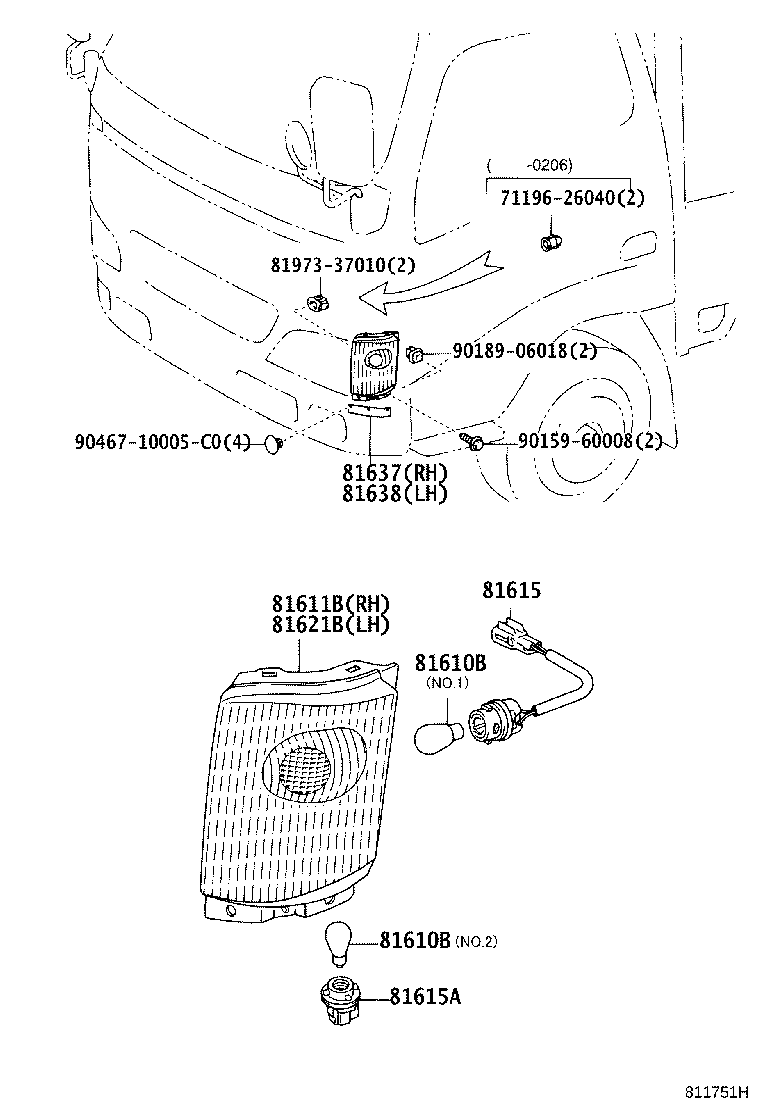 ( -0206)
71196-26040(2)

81973-37010(2)

90189-06018(2)

90467-10005-C0(4)

90159-60008(2)

81637(RH)
81638(LH)

81611B(RH)
81621B(LH)

81615

81610B
(NO.1)

81610B (NO.2)

81615A

811751H